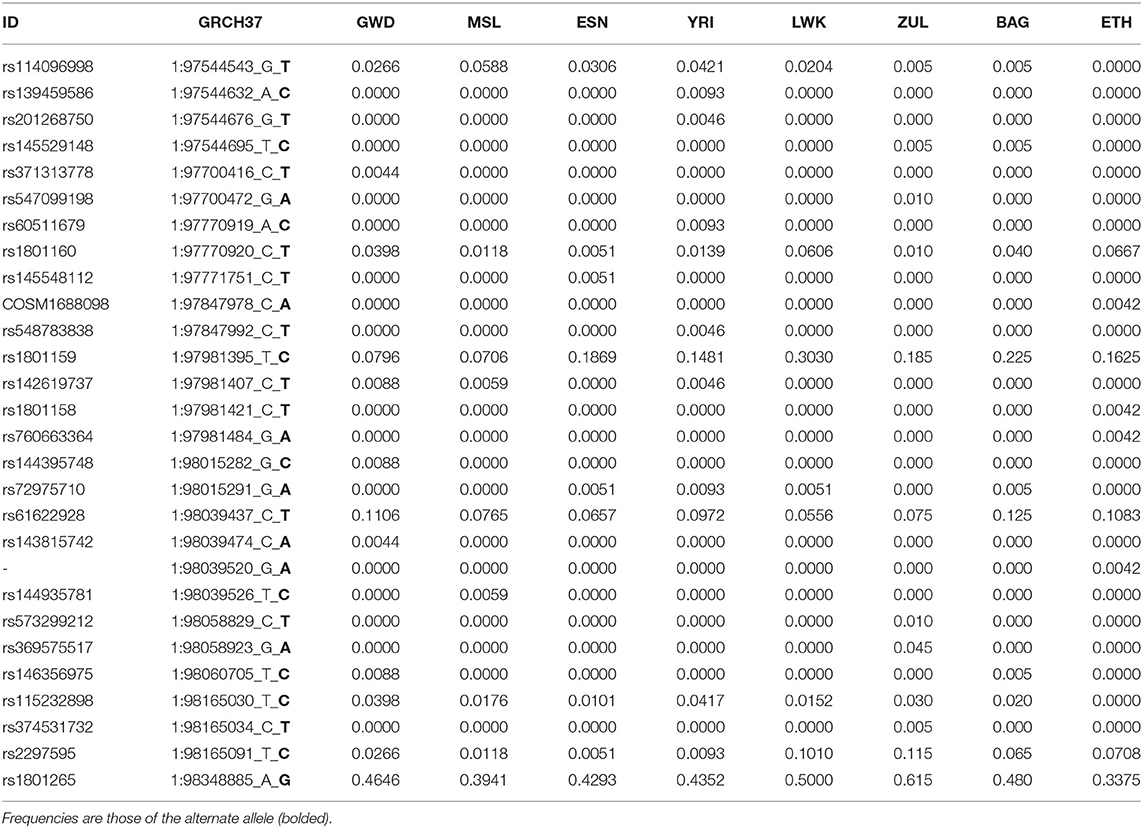 | ID | GRCH37 | GWD | MSL | ESN | YRI | LWK | ZUL | BAG | ETH |
|---|---|---|---|---|---|---|---|---|---|
| rs114096998 | 1:97544543_G_**T** | 0.0266 | 0.0588 | 0.0306 | 0.0421 | 0.0204 | 0.005 | 0.005 | 0.0000 |
| rs139459586 | 1:97544632_A_**C** | 0.0000 | 0.0000 | 0.0000 | 0.0093 | 0.0000 | 0.000 | 0.000 | 0.0000 |
| rs201268750 | 1:97544676_G_**T** | 0.0000 | 0.0000 | 0.0000 | 0.0046 | 0.0000 | 0.000 | 0.000 | 0.0000 |
| rs145529148 | 1:97544695_T_**C** | 0.0000 | 0.0000 | 0.0000 | 0.0000 | 0.0000 | 0.005 | 0.005 | 0.0000 |
| rs371313778 | 1:97700416_C_**T** | 0.0044 | 0.0000 | 0.0000 | 0.0000 | 0.0000 | 0.000 | 0.000 | 0.0000 |
| rs547099198 | 1:97700472_G_**A** | 0.0000 | 0.0000 | 0.0000 | 0.0000 | 0.0000 | 0.010 | 0.000 | 0.0000 |
| rs60511679 | 1:97770919_A_**C** | 0.0000 | 0.0000 | 0.0000 | 0.0093 | 0.0000 | 0.000 | 0.000 | 0.0000 |
| rs1801160 | 1:97770920_C_**T** | 0.0398 | 0.0118 | 0.0051 | 0.0139 | 0.0606 | 0.010 | 0.040 | 0.0667 |
| rs145548112 | 1:97771751_C_**T** | 0.0000 | 0.0000 | 0.0051 | 0.0000 | 0.0000 | 0.000 | 0.000 | 0.0000 |
| COSM1688098 | 1:97847978_C_**A** | 0.0000 | 0.0000 | 0.0000 | 0.0000 | 0.0000 | 0.000 | 0.000 | 0.0042 |
| rs548783838 | 1:97847992_C_**T** | 0.0000 | 0.0000 | 0.0000 | 0.0046 | 0.0000 | 0.000 | 0.000 | 0.0000 |
| rs1801159 | 1:97981395_T_**C** | 0.0796 | 0.0706 | 0.1869 | 0.1481 | 0.3030 | 0.185 | 0.225 | 0.1625 |
| rs142619737 | 1:97981407_C_**T** | 0.0088 | 0.0059 | 0.0000 | 0.0046 | 0.0000 | 0.000 | 0.000 | 0.0000 |
| rs1801158 | 1:97981421_C_**T** | 0.0000 | 0.0000 | 0.0000 | 0.0000 | 0.0000 | 0.000 | 0.000 | 0.0042 |
| rs760663364 | 1:97981484_G_**A** | 0.0000 | 0.0000 | 0.0000 | 0.0000 | 0.0000 | 0.000 | 0.000 | 0.0042 |
| rs144395748 | 1:98015282_G_**C** | 0.0088 | 0.0000 | 0.0000 | 0.0000 | 0.0000 | 0.000 | 0.000 | 0.0000 |
| rs72975710 | 1:98015291_G_**A** | 0.0000 | 0.0000 | 0.0051 | 0.0093 | 0.0051 | 0.000 | 0.005 | 0.0000 |
| rs61622928 | 1:98039437_C_**T** | 0.1106 | 0.0765 | 0.0657 | 0.0972 | 0.0556 | 0.075 | 0.125 | 0.1083 |
| rs143815742 | 1:98039474_C_**A** | 0.0044 | 0.0000 | 0.0000 | 0.0000 | 0.0000 | 0.000 | 0.000 | 0.0000 |
| - | 1:98039520_G_**A** | 0.0000 | 0.0000 | 0.0000 | 0.0000 | 0.0000 | 0.000 | 0.000 | 0.0042 |
| rs144935781 | 1:98039526_T_**C** | 0.0000 | 0.0059 | 0.0000 | 0.0000 | 0.0000 | 0.000 | 0.000 | 0.0000 |
| rs573299212 | 1:98058829_C_**T** | 0.0000 | 0.0000 | 0.0000 | 0.0000 | 0.0000 | 0.010 | 0.000 | 0.0000 |
| rs369575517 | 1:98058923_G_**A** | 0.0000 | 0.0000 | 0.0000 | 0.0000 | 0.0000 | 0.045 | 0.000 | 0.0000 |
| rs146356975 | 1:98060705_T_**C** | 0.0088 | 0.0000 | 0.0000 | 0.0000 | 0.0000 | 0.000 | 0.005 | 0.0000 |
| rs115232898 | 1:98165030_T_**C** | 0.0398 | 0.0176 | 0.0101 | 0.0417 | 0.0152 | 0.030 | 0.020 | 0.0000 |
| rs374531732 | 1:98165034_C_**T** | 0.0000 | 0.0000 | 0.0000 | 0.0000 | 0.0000 | 0.005 | 0.000 | 0.0000 |
| rs2297595 | 1:98165091_T_**C** | 0.0266 | 0.0118 | 0.0051 | 0.0093 | 0.1010 | 0.115 | 0.065 | 0.0708 |
| rs1801265 | 1:98348885_A_**G** | 0.4646 | 0.3941 | 0.4293 | 0.4352 | 0.5000 | 0.615 | 0.480 | 0.3375 |

Frequencies are those of the alternate allele (bolded).